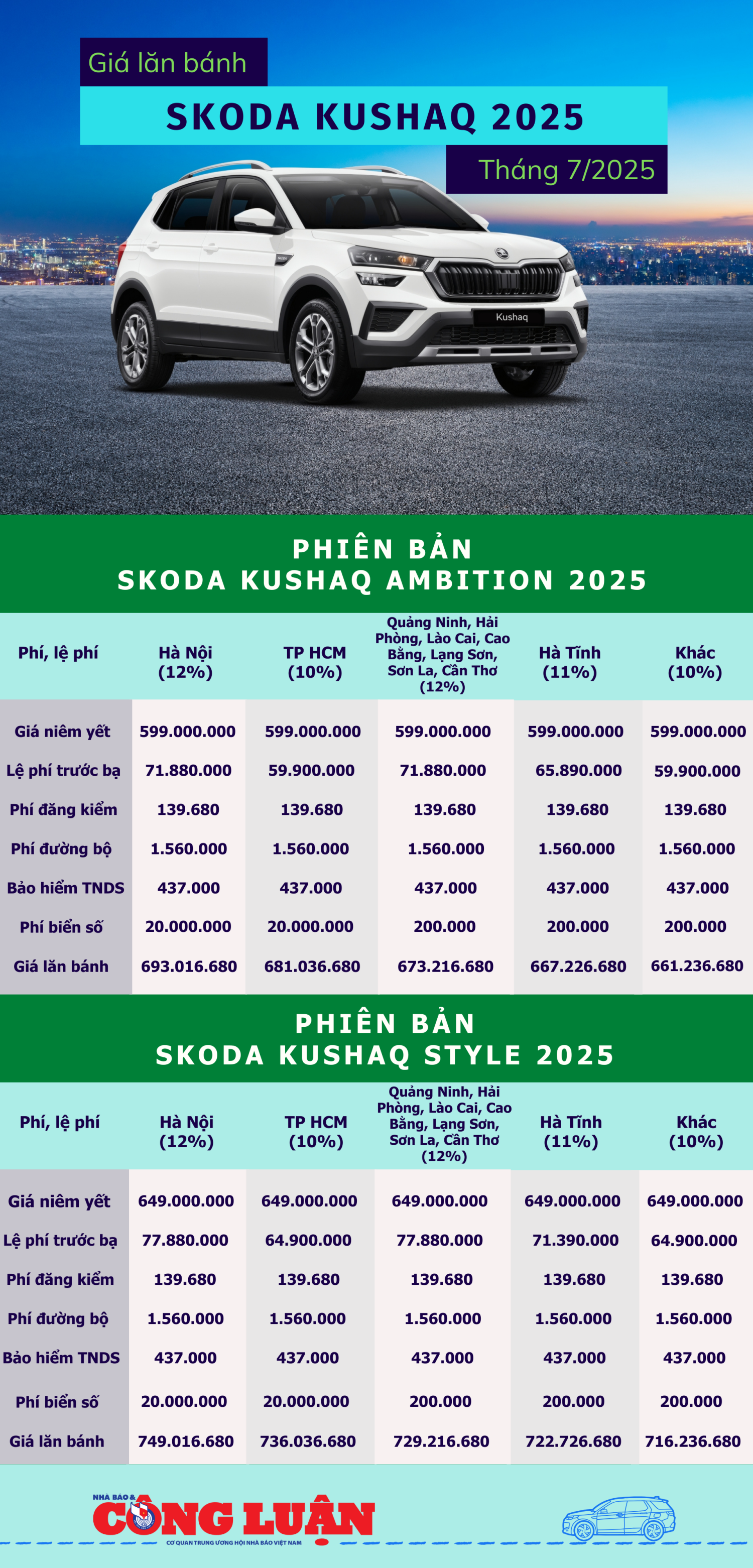 Giá lăn bánh

SKODA KUSHAQ 2025

Tháng 7/2025

Kushaq

PHIÊN BẢN
SKODA KUSHAQ AMBITION 2025

| Phí, lệ phí | Hà Nội (12%) | TP HCM (10%) | Quảng Ninh, Hải Phòng, Lào Cai, Cao Bằng, Lạng Sơn, Sơn La, Cần Thơ (12%) | Hà Tĩnh (11%) | Khác (10%) |
|---|---|---|---|---|---|
| Giá niêm yết | 599.000.000 | 599.000.000 | 599.000.000 | 599.000.000 | 599.000.000 |
| Lệ phí trước bạ | 71.880.000 | 59.900.000 | 71.880.000 | 65.890.000 | 59.900.000 |
| Phí đăng kiểm | 139.680 | 139.680 | 139.680 | 139.680 | 139.680 |
| Phí đường bộ | 1.560.000 | 1.560.000 | 1.560.000 | 1.560.000 | 1.560.000 |
| Bảo hiểm TNDS | 437.000 | 437.000 | 437.000 | 437.000 | 437.000 |
| Phí biển số | 20.000.000 | 20.000.000 | 200.000 | 200.000 | 200.000 |
| Giá lăn bánh | 693.016.680 | 681.036.680 | 673.216.680 | 667.226.680 | 661.236.680 |

PHIÊN BẢN
SKODA KUSHAQ STYLE 2025

| Phí, lệ phí | Hà Nội (12%) | TP HCM (10%) | Quảng Ninh, Hải Phòng, Lào Cai, Cao Bằng, Lạng Sơn, Sơn La, Cần Thơ (12%) | Hà Tĩnh (11%) | Khác (10%) |
|---|---|---|---|---|---|
| Giá niêm yết | 649.000.000 | 649.000.000 | 649.000.000 | 649.000.000 | 649.000.000 |
| Lệ phí trước bạ | 77.880.000 | 64.900.000 | 77.880.000 | 71.390.000 | 64.900.000 |
| Phí đăng kiểm | 139.680 | 139.680 | 139.680 | 139.680 | 139.680 |
| Phí đường bộ | 1.560.000 | 1.560.000 | 1.560.000 | 1.560.000 | 1.560.000 |
| Bảo hiểm TNDS | 437.000 | 437.000 | 437.000 | 437.000 | 437.000 |
| Phí biển số | 20.000.000 | 20.000.000 | 200.000 | 200.000 | 200.000 |
| Giá lăn bánh | 749.016.680 | 736.036.680 | 729.216.680 | 722.726.680 | 716.236.680 |

NHÀ BÁO & CÔNG LUẬN
CƠ QUAN TRUNG ƯƠNG HỘI NHÀ BÁO VIỆT NAM